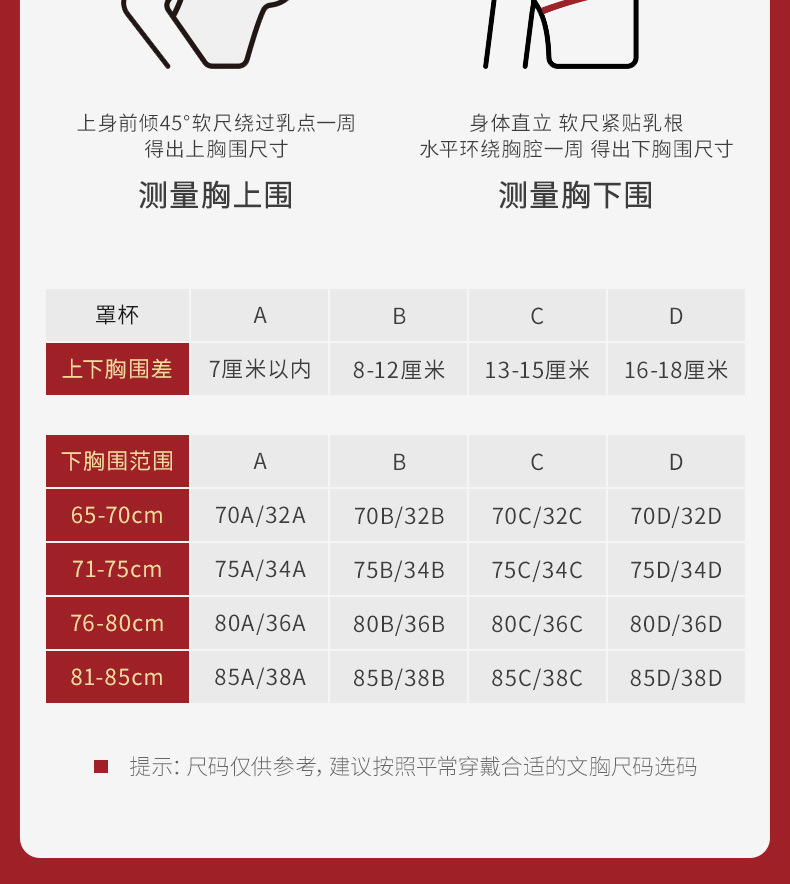 上身前倾45°软尺绕过乳点一周
得出上胸围尺寸

测量胸上围

身体直立 软尺紧贴乳根
水平环绕胸腔一周 得出下胸围尺寸

测量胸下围

| 罩杯 | A | B | C | D |
|---|---|---|---|---|
| 上下胸围差 | 7厘米以内 | 8-12厘米 | 13-15厘米 | 16-18厘米 |

| 下胸围范围 | A | B | C | D |
|---|---|---|---|---|
| 65-70cm | 70A/32A | 70B/32B | 70C/32C | 70D/32D |
| 71-75cm | 75A/34A | 75B/34B | 75C/34C | 75D/34D |
| 76-80cm | 80A/36A | 80B/36B | 80C/36C | 80D/36D |
| 81-85cm | 85A/38A | 85B/38B | 85C/38C | 85D/38D |

提示: 尺码仅供参考, 建议按照平常穿戴合适的文胸尺码选码